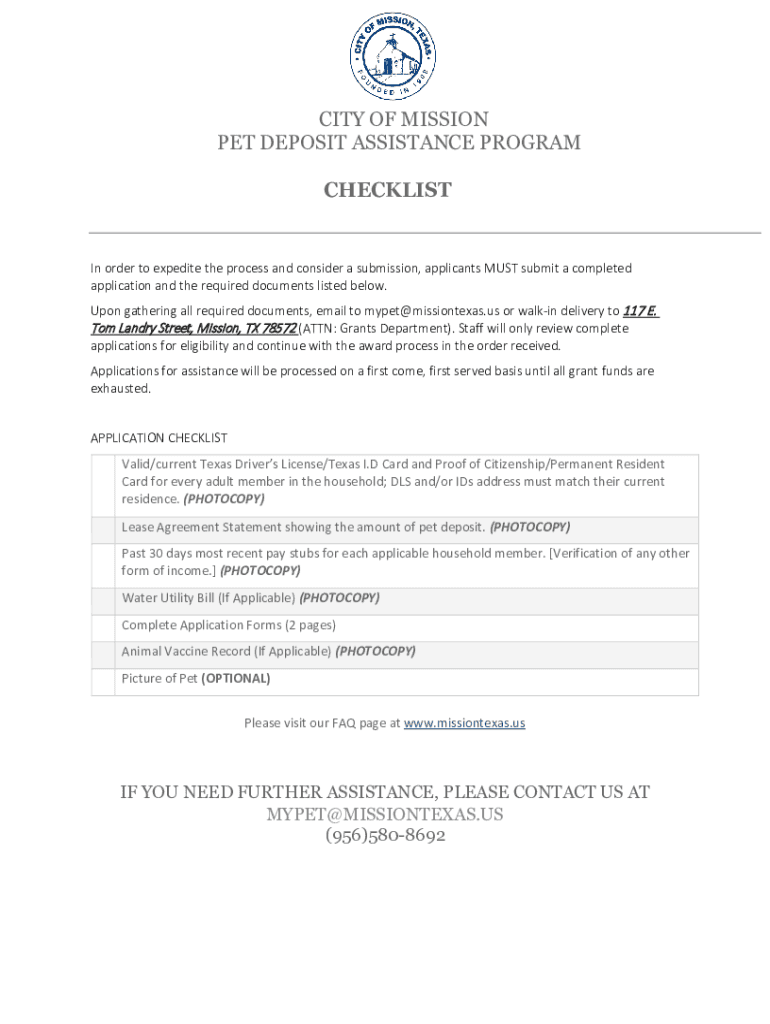 CITY OF MISSION, TEXAS
FOUNDED IN 1908

CITY OF MISSION
PET DEPOSIT ASSISTANCE PROGRAM

CHECKLIST

In order to expedite the process and consider a submission, applicants MUST submit a completed application and the required documents listed below.

Upon gathering all required documents, email to mypet@missiontexas.us or walk-in delivery to 117 E. Tom Landry Street, Mission, TX 78572 (ATTN: Grants Department). Staff will only review complete applications for eligibility and continue with the award process in the order received.

Applications for assistance will be processed on a first come, first served basis until all grant funds are exhausted.

APPLICATION CHECKLIST

| | |
|---|---|
| | Valid/current Texas Driver's License/Texas I.D Card and Proof of Citizenship/Permanent Resident Card for every adult member in the household; DLS and/or IDs address must match their current residence. (PHOTOCOPY) |
| | Lease Agreement Statement showing the amount of pet deposit. (PHOTOCOPY) |
| | Past 30 days most recent pay stubs for each applicable household member. [Verification of any other form of income.] (PHOTOCOPY) |
| | Water Utility Bill (If Applicable) (PHOTOCOPY) |
| | Complete Application Forms (2 pages) |
| | Animal Vaccine Record (If Applicable) (PHOTOCOPY) |
| | Picture of Pet (OPTIONAL) |

Please visit our FAQ page at www.missiontexas.us

IF YOU NEED FURTHER ASSISTANCE, PLEASE CONTACT US AT
MYPET@MISSIONTEXAS.US
(956)580-8692